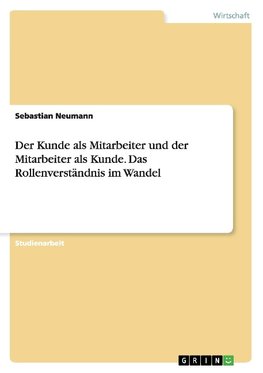 Wirtschaft

Sebastian Neumann

Der Kunde als Mitarbeiter und der Mitarbeiter als Kunde. Das Rollenverständnis im Wandel

Studienarbeit

GRIN